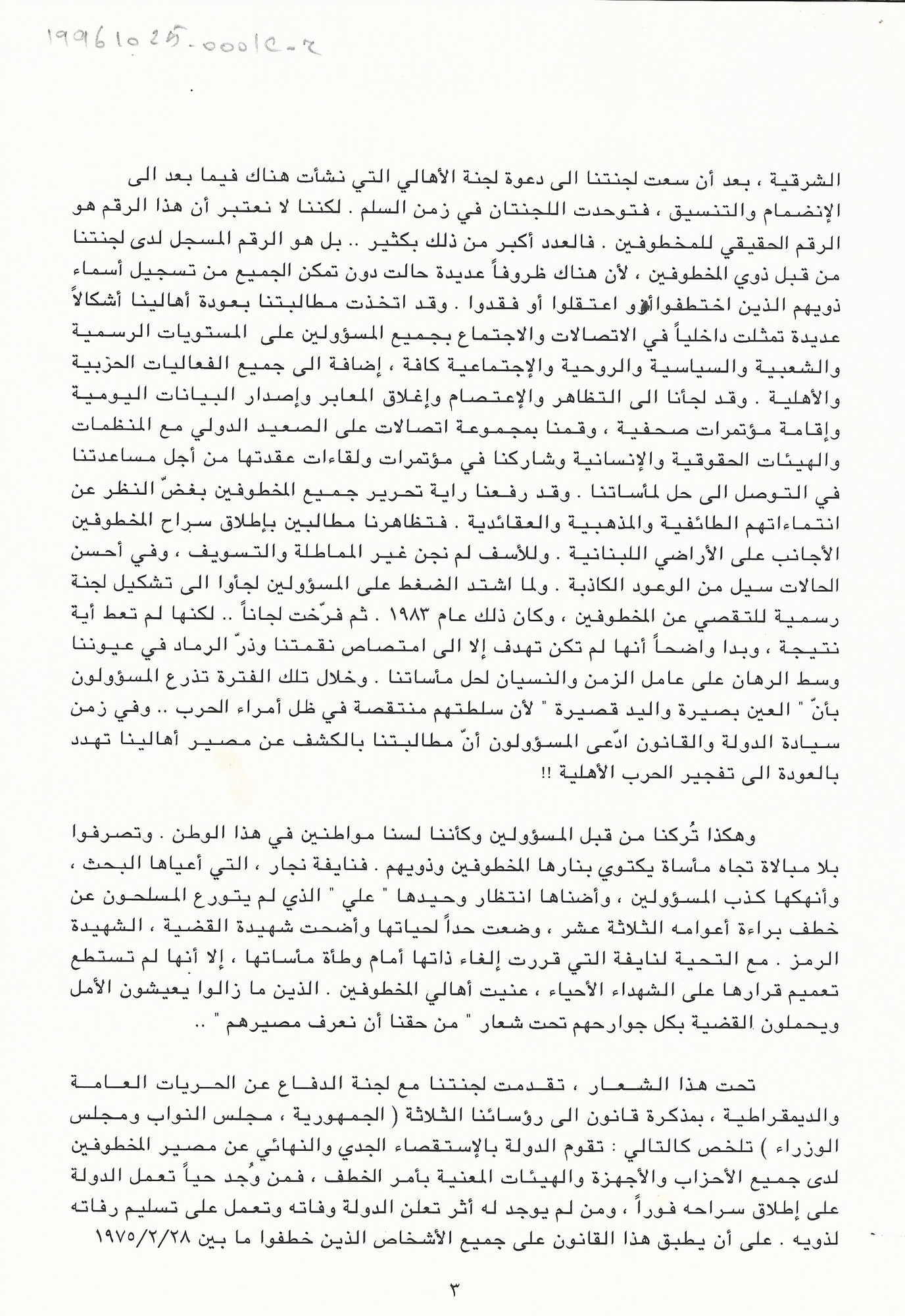 19961025-0001C-2

الشرقية ، بعد أن سعت لجنتنا الى دعوة لجنة الأهالي التي نشأت هناك فيما بعد الى الإنضمام والتنسيق ، فتوحدت اللجنتان في زمن السلم . لكننا لا نعتبر أن هذا الرقم هو الرقم الحقيقي للمخطوفين . فالعدد أكبر من ذلك بكثير .. بل هو الرقم المسجل لدى لجنتنا من قبل ذوي المخطوفين ، لأن هناك ظروفاً عديدة حالت دون تمكن الجميع من تسجيل أسماء ذويهم الذين اختطفوا أو اعتقلوا أو فقدوا . وقد اتخذت مطالبتنا بعودة أهالينا أشكالاً عديدة تمثلت داخلياً في الاتصالات والاجتماع بجميع المسؤولين على المستويات الرسمية والشعبية والسياسية والروحية والإجتماعية كافة ، إضافة الى جميع الفعاليات الحزبية والأهلية . وقد لجأنا الى التظاهر والإعتصام وإغلاق المعابر وإصدار البيانات اليومية وإقامة مؤتمرات صحفية ، وقمنا بمجموعة اتصالات على الصعيد الدولي مع المنظمات والهيئات الحقوقية والإنسانية وشاركنا في مؤتمرات ولقاءات عقدتها من أجل مساعدتنا في التوصل الى حل لمأساتنا . وقد رفعنا راية تحرير جميع المخطوفين بغضّ النظر عن انتماءاتهم الطائفية والمذهبية والعقائدية . فتظاهرنا مطالبين بإطلاق سراح المخطوفين الأجانب على الأراضي اللبنانية . وللأسف لم نجن غير المماطلة والتسويف ، وفي أحسن الحالات سيل من الوعود الكاذبة . ولما اشتد الضغط على المسؤولين لجأوا الى تشكيل لجنة رسمية للتقصي عن المخطوفين ، وكان ذلك عام ١٩٨٣ . ثم فرّخت لجاناً .. لكنها لم تعط أية نتيجة ، وبدا واضحاً أنها لم تكن تهدف إلا الى امتصاص نقمتنا وذرّ الرماد في عيوننا وسط الرهان على عامل الزمن والنسيان لحل مأساتنا . وخلال تلك الفترة تذرع المسؤولون بأنّ " العين بصيرة واليد قصيرة " لأن سلطتهم منتقصة في ظل أمراء الحرب .. وفي زمن سيادة الدولة والقانون ادّعى المسؤولون أنّ مطالبتنا بالكشف عن مصير أهالينا تهدد بالعودة الى تفجير الحرب الأهلية !!

وهكذا تُركنا من قبل المسؤولين وكأننا لسنا مواطنين في هذا الوطن . وتصرفوا بلا مبالاة تجاه مأساة يكتوي بنارها المخطوفين وذويهم . فنايفة نجار ، التي أعياها البحث ، وأنهكها كذب المسؤولين ، وأضناها انتظار وحيدها " علي " الذي لم يتورع المسلحون عن خطف براءة أعوامه الثلاثة عشر ، وضعت حداً لحياتها وأضحت شهيدة القضية ، الشهيدة الرمز . مع التحية لنايفة التي قررت إلغاء ذاتها أمام وطأة مأساتها ، إلا أنها لم تستطع تعميم قرارها على الشهداء الأحياء ، عنيت أهالي المخطوفين . الذين ما زالوا يعيشون الأمل ويحملون القضية بكل جوارحهم تحت شعار " من حقنا أن نعرف مصيرهم " ..

تحت هذا الشعار ، تقدمت لجنتنا مع لجنة الدفاع عن الحريات العامة والديمقراطية ، بمذكرة قانون الى رؤسائنا الثلاثة ( الجمهورية ، مجلس النواب ومجلس الوزراء ) تلخص كالتالي : تقوم الدولة بالإستقصاء الجدي والنهائي عن مصير المخطوفين لدى جميع الأحزاب والأجهزة والهيئات المعنية بأمر الخطف ، فمن وُجد حياً تعمل الدولة على إطلاق سراحه فوراً ، ومن لم يوجد له أثر تعلن الدولة وفاته وتعمل على تسليم رفاته لذويه . على أن يطبق هذا القانون على جميع الأشخاص الذين خطفوا ما بين ١٩٧٥/٢/٢٨

٣